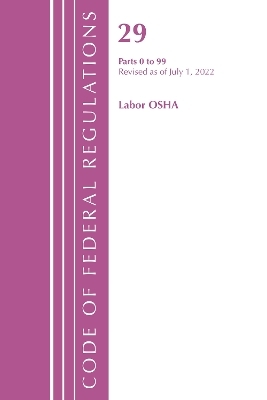 CODE OF FEDERAL REGULATIONS

29

Parts 0 to 99
Revised as of July 1, 2022

Labor OSHA